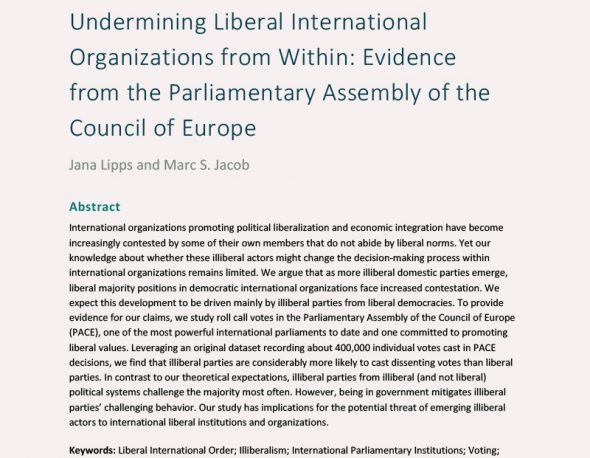 Undermining Liberal International Organizations from Within: Evidence from the Parliamentary Assembly of the Council of Europe

Jana Lipps and Marc S. Jacob

Abstract

International organizations promoting political liberalization and economic integration have become increasingly contested by some of their own members that do not abide by liberal norms. Yet our knowledge about whether these illiberal actors might change the decision-making process within international organizations remains limited. We argue that as more illiberal domestic parties emerge, liberal majority positions in democratic international organizations face increased contestation. We expect this development to be driven mainly by illiberal parties from liberal democracies. To provide evidence for our claims, we study roll call votes in the Parliamentary Assembly of the Council of Europe (PACE), one of the most powerful international parliaments to date and one committed to promoting liberal values. Leveraging an original dataset recording about 400,000 individual votes cast in PACE decisions, we find that illiberal parties are considerably more likely to cast dissenting votes than liberal parties. In contrast to our theoretical expectations, illiberal parties from illiberal (and not liberal) political systems challenge the majority most often. However, being in government mitigates illiberal parties' challenging behavior. Our study has implications for the potential threat of emerging illiberal actors to international liberal institutions and organizations.

Keywords: Liberal International Order; Illiberalism; International Parliamentary Institutions; Voting;